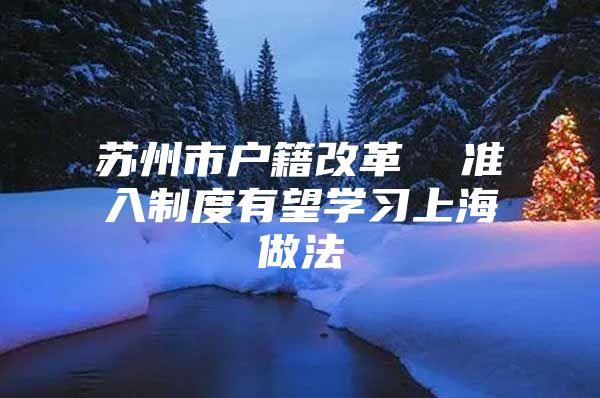 苏州市户籍改革　准入制度有望学习上海做法